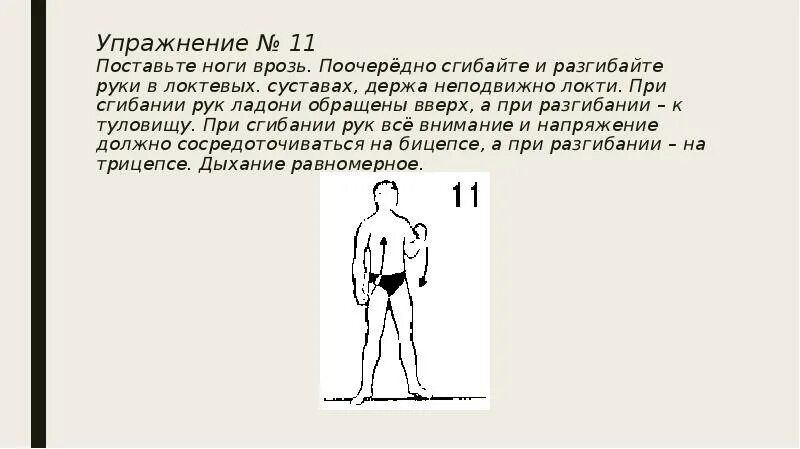 Упражнение № 11
Поставьте ноги врозь. Поочерёдно сгибайте и разгибайте руки в локтевых. суставах, держа неподвижно локти. При сгибании рук ладони обращены вверх, а при разгибании – к туловищу. При сгибании рук всё внимание и напряжение должно сосредоточиваться на бицепсе, а при разгибании – на трицепсе. Дыхание равномерное.

11